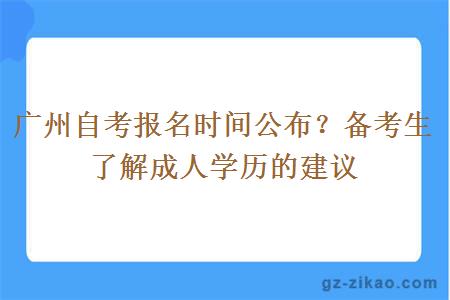 广州自考报名时间公布？备考生了解成人学历的建议

gz-zikao.com